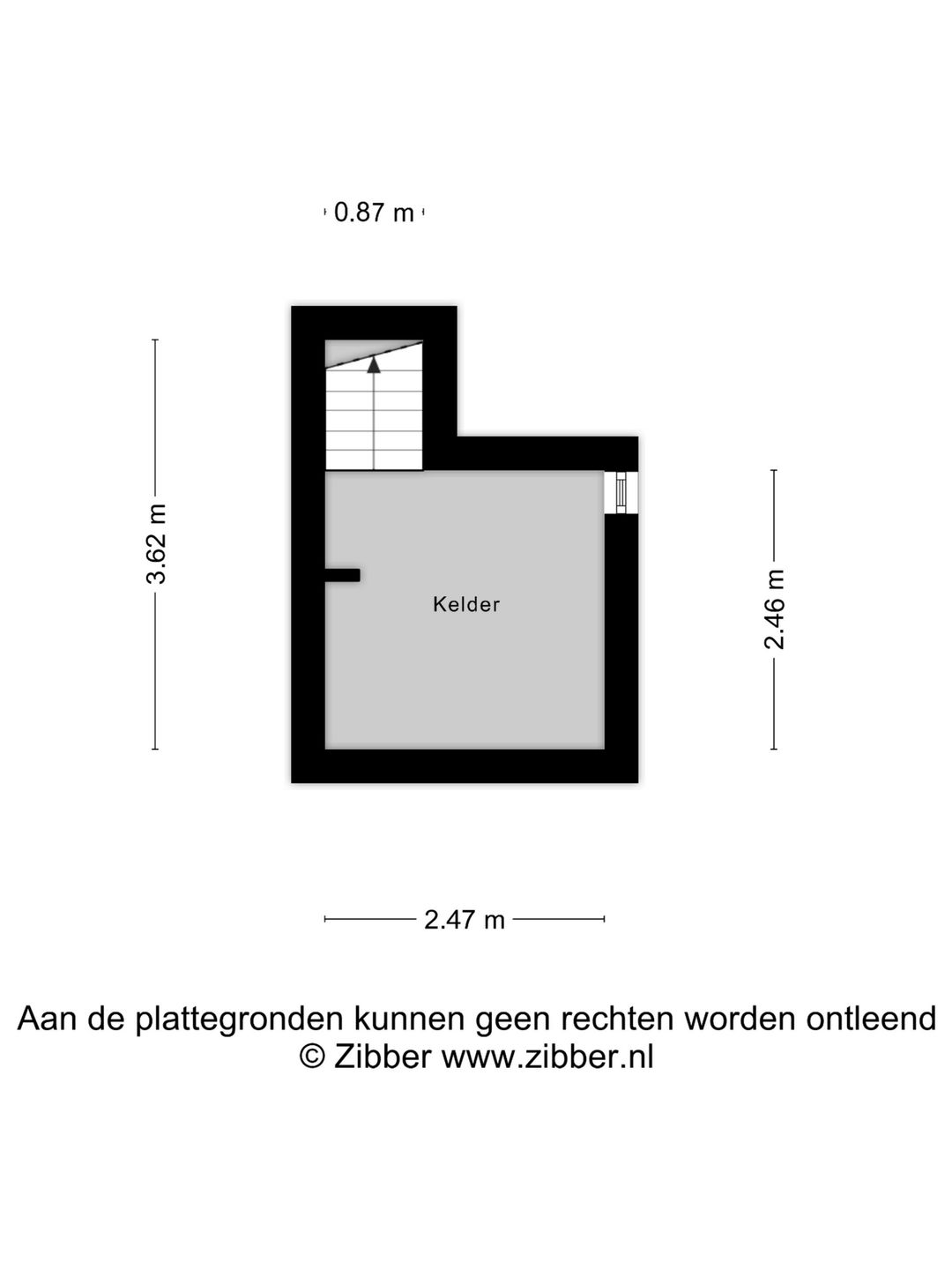 0.87 m

3.62 m

Kelder

2.46 m

2.47 m

Aan de plattegronden kunnen geen rechten worden ontleend
© Zibber www.zibber.nl